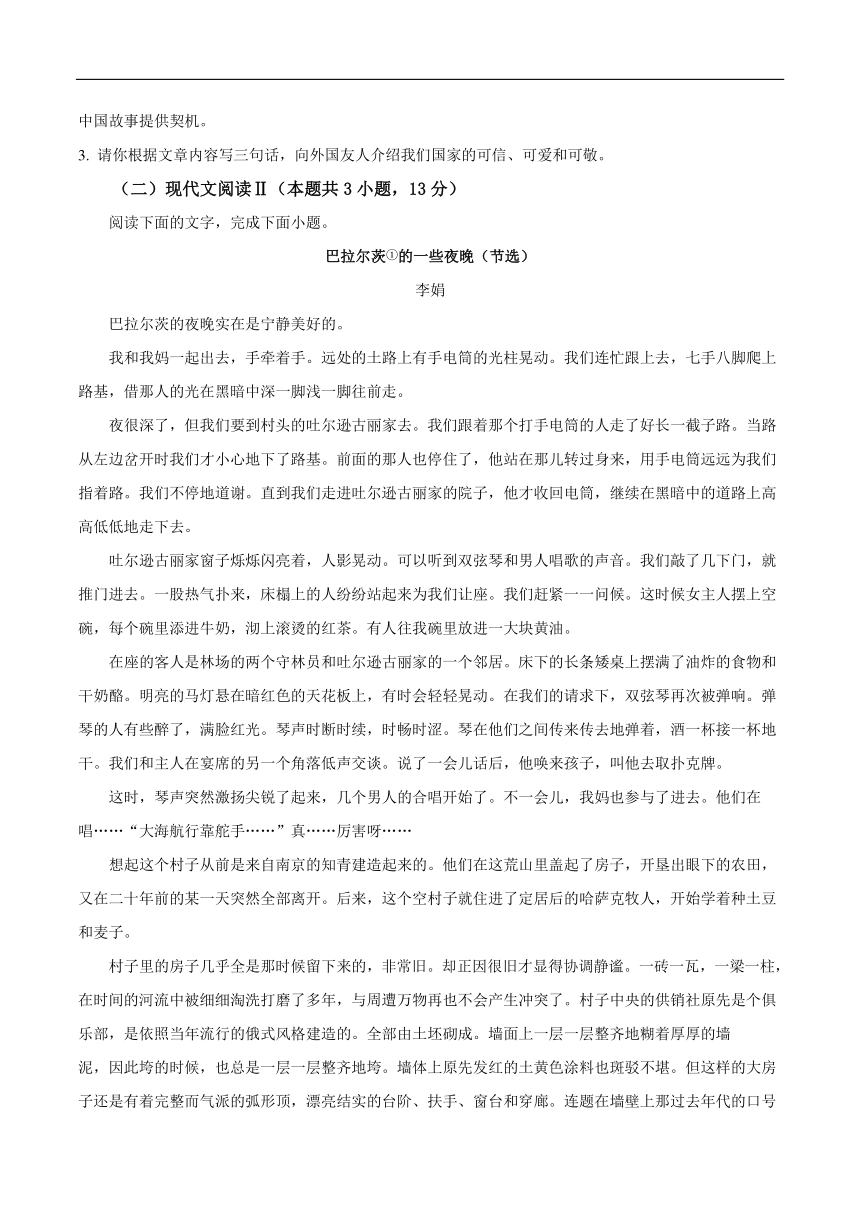 中国故事提供契机。

3. 请你根据文章内容写三句话，向外国友人介绍我们国家的可信、可爱和可敬。

（二）现代文阅读Ⅱ（本题共 3 小题，13 分）

阅读下面的文字，完成下面小题。

巴拉尔茨①的一些夜晚（节选）

李娟

巴拉尔茨的夜晚实在是宁静美好的。

我和我妈一起出去，手牵着手。远处的土路上有手电筒的光柱晃动。我们连忙跟上去，七手八脚爬上路基，借那人的光在黑暗中深一脚浅一脚往前走。

夜很深了，但我们要到村头的吐尔逊古丽家去。我们跟着那个打手电筒的人走了好长一截子路。当路从左边岔开时我们才小心地下了路基。前面的那人也停住了，他站在那儿转过身来，用手电筒远远为我们指着路。我们不停地道谢。直到我们走进吐尔逊古丽家的院子，他才收回电筒，继续在黑暗中的道路上高高低低地走下去。

吐尔逊古丽家窗子烁烁闪亮着，人影晃动。可以听到双弦琴和男人唱歌的声音。我们敲了几下门，就推门进去。一股热气扑来，床榻上的人纷纷站起来为我们让座。我们赶紧一一问候。这时候女主人摆上空碗，每个碗里添进牛奶，沏上滚烫的红茶。有人往我碗里放进一大块黄油。

在座的客人是林场的两个守林员和吐尔逊古丽家的一个邻居。床下的长条矮桌上摆满了油炸的食物和干奶酪。明亮的马灯悬在暗红色的天花板上，有时会轻轻晃动。在我们的请求下，双弦琴再次被弹响。弹琴的人有些醉了，满脸红光。琴声时断时续，时畅时涩。琴在他们之间传来传去地弹着，酒一杯接一杯地干。我们和主人在宴席的另一个角落低声交谈。说了一会儿话后，他唤来孩子，叫他去取扑克牌。

这时，琴声突然激扬尖锐了起来，几个男人的合唱开始了。不一会儿，我妈也参与了进去。他们在唱……“大海航行靠舵手……”真……厉害呀……

想起这个村子从前是来自南京的知青建造起来的。他们在这荒山里盖起了房子，开垦出眼下的农田，又在二十年前的某一天突然全部离开。后来，这个空村子就住进了定居后的哈萨克牧人，开始学着种土豆和麦子。

村子里的房子几乎全是那时候留下来的，非常旧。却正因很旧才显得协调静谧。一砖一瓦，一梁一柱，在时间的河流中被细细淘洗打磨了多年，与周遭万物再也不会产生冲突了。村子中央的供销社原先是个俱乐部，是依照当年流行的俄式风格建造的。全部由土坯砌成。墙面上一层一层整齐地糊着厚厚的墙泥，因此垮的时候，也总是一层一层整齐地垮。墙体上原先发红的土黄色涂料也斑驳不堪。但这样的大房子还是有着完整而气派的弧形顶，漂亮结实的台阶、扶手、窗台和穿廊。连题在墙壁上那过去年代的口号